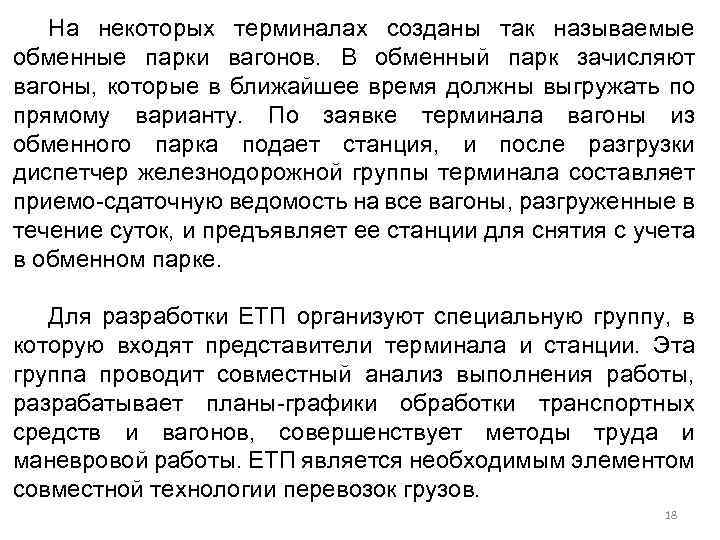 На некоторых терминалах созданы так называемые обменные парки вагонов. В обменный парк зачисляют вагоны, которые в ближайшее время должны выгружать по прямому варианту. По заявке терминала вагоны из обменного парка подает станция, и после разгрузки диспетчер железнодорожной группы терминала составляет приемо-сдаточную ведомость на все вагоны, разгруженные в течение суток, и предъявляет ее станции для снятия с учета в обменном парке.

Для разработки ЕТП организуют специальную группу, в которую входят представители терминала и станции. Эта группа проводит совместный анализ выполнения работы, разрабатывает планы-графики обработки транспортных средств и вагонов, совершенствует методы труда и маневровой работы. ЕТП является необходимым элементом совместной технологии перевозок грузов.

18